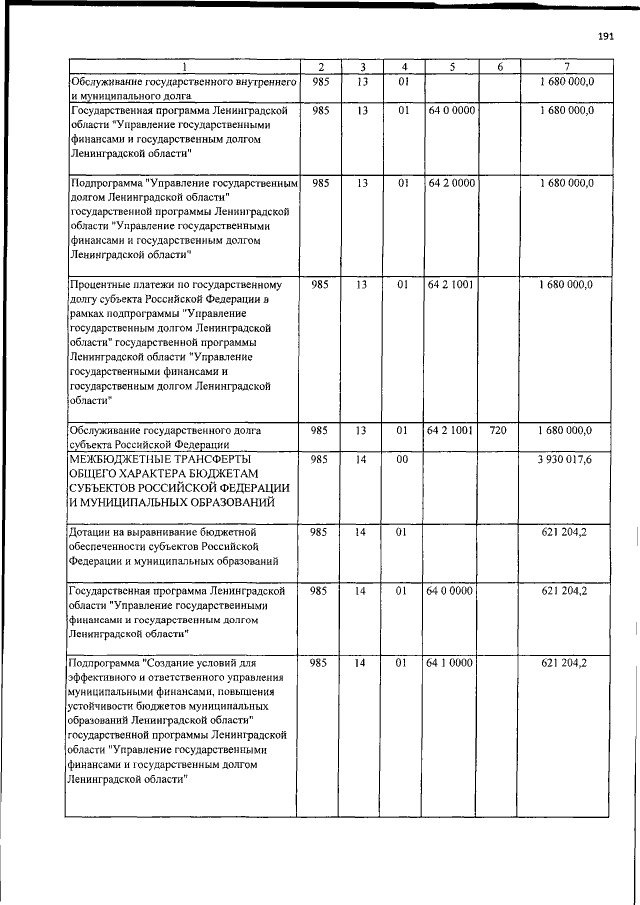 191

| 1 | 2 | 3 | 4 | 5 | 6 | 7 |
|---|---|---|---|---|---|---|
| Обслуживание государственного внутреннего и муниципального долга | 985 | 13 | 01 | | | 1 680 000,0 |
| Государственная программа Ленинградской области "Управление государственными финансами и государственным долгом Ленинградской области" | 985 | 13 | 01 | 64 0 0000 | | 1 680 000,0 |
| Подпрограмма "Управление государственным долгом Ленинградской области" государственной программы Ленинградской области "Управление государственными финансами и государственным долгом Ленинградской области" | 985 | 13 | 01 | 64 2 0000 | | 1 680 000,0 |
| Процентные платежи по государственному долгу субъекта Российской Федерации в рамках подпрограммы "Управление государственным долгом Ленинградской области" государственной программы Ленинградской области "Управление государственными финансами и государственным долгом Ленинградской области" | 985 | 13 | 01 | 64 2 1001 | | 1 680 000,0 |
| Обслуживание государственного долга субъекта Российской Федерации | 985 | 13 | 01 | 64 2 1001 | 720 | 1 680 000,0 |
| МЕЖБЮДЖЕТНЫЕ ТРАНСФЕРТЫ ОБЩЕГО ХАРАКТЕРА БЮДЖЕТАМ СУБЪЕКТОВ РОССИЙСКОЙ ФЕДЕРАЦИИ И МУНИЦИПАЛЬНЫХ ОБРАЗОВАНИЙ | 985 | 14 | 00 | | | 3 930 017,6 |
| Дотации на выравнивание бюджетной обеспеченности субъектов Российской Федерации и муниципальных образований | 985 | 14 | 01 | | | 621 204,2 |
| Государственная программа Ленинградской области "Управление государственными финансами и государственным долгом Ленинградской области" | 985 | 14 | 01 | 64 0 0000 | | 621 204,2 |
| Подпрограмма "Создание условий для эффективного и ответственного управления муниципальными финансами, повышения устойчивости бюджетов муниципальных образований Ленинградской области" государственной программы Ленинградской области "Управление государственными финансами и государственным долгом Ленинградской области" | 985 | 14 | 01 | 64 1 0000 | | 621 204,2 |